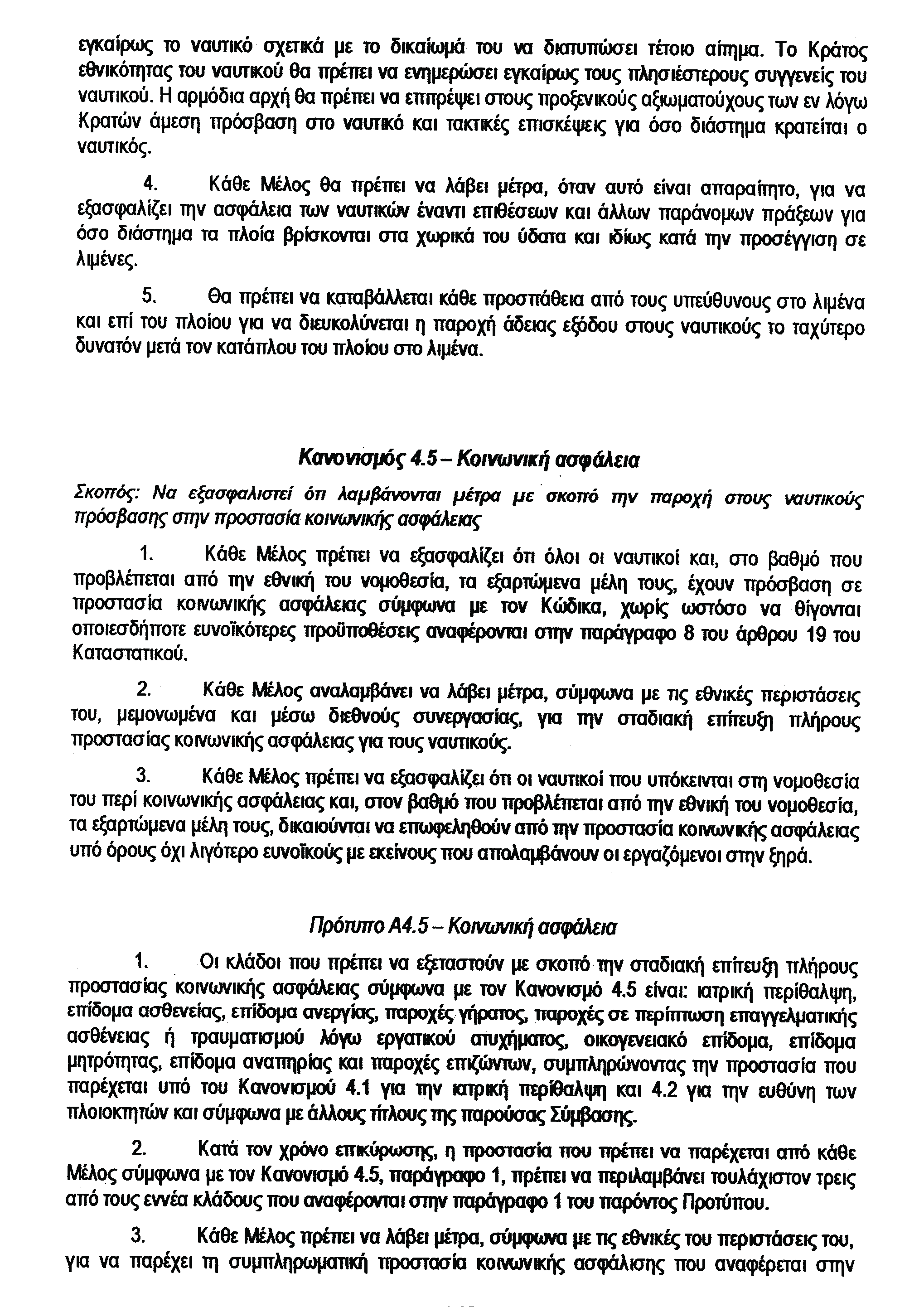 εγκαίρως το ναυτικό σχετικά με το δικαίωμά του να διατυπώσει τέτοιο αίτημα. Το Κράτος εθνικότητας του ναυτικού θα πρέπει να ενημερώσει εγκαίρως τους πλησιέστερους συγγενείς του ναυτικού. Η αρμόδια αρχή θα πρέπει να επιτρέψει στους προξενικούς αξιωματούχους των εν λόγω Κρατών άμεση πρόσβαση στο ναυτικό και τακτικές επισκέψεις για όσο διάστημα κρατείται ο ναυτικός.

4. Κάθε Μέλος θα πρέπει να λάβει μέτρα, όταν αυτό είναι απαραίτητο, για να εξασφαλίζει την ασφάλεια των ναυτικών έναντι επιθέσεων και άλλων παράνομων πράξεων για όσο διάστημα τα πλοία βρίσκονται στα χωρικά του ύδατα και ιδίως κατά την προσέγγιση σε λιμένες.

5. Θα πρέπει να καταβάλλεται κάθε προσπάθεια από τους υπεύθυνους στο λιμένα και επί του πλοίου για να διευκολύνεται η παροχή άδειας εξόδου στους ναυτικούς το ταχύτερο δυνατόν μετά τον κατάπλου του πλοίου στο λιμένα.

Κανονισμός 4.5 – Κοινωνική ασφάλεια

Σκοπός: Να εξασφαλιστεί ότι λαμβάνονται μέτρα με σκοπό την παροχή στους ναυτικούς πρόσβασης στην προστασία κοινωνικής ασφάλειας

1. Κάθε Μέλος πρέπει να εξασφαλίζει ότι όλοι οι ναυτικοί και, στο βαθμό που προβλέπεται από την εθνική του νομοθεσία, τα εξαρτώμενα μέλη τους, έχουν πρόσβαση σε προστασία κοινωνικής ασφάλειας σύμφωνα με τον Κώδικα, χωρίς ωστόσο να θίγονται οποιεσδήποτε ευνοϊκότερες προϋποθέσεις αναφέρονται στην παράγραφο 8 του άρθρου 19 του Καταστατικού.

2. Κάθε Μέλος αναλαμβάνει να λάβει μέτρα, σύμφωνα με τις εθνικές περιστάσεις του, μεμονωμένα και μέσω διεθνούς συνεργασίας, για την σταδιακή επίτευξη πλήρους προστασίας κοινωνικής ασφάλειας για τους ναυτικούς.

3. Κάθε Μέλος πρέπει να εξασφαλίζει ότι οι ναυτικοί που υπόκεινται στη νομοθεσία του περί κοινωνικής ασφάλειας και, στον βαθμό που προβλέπεται από την εθνική του νομοθεσία, τα εξαρτώμενα μέλη τους, δικαιούνται να επωφεληθούν από την προστασία κοινωνικής ασφάλειας υπό όρους όχι λιγότερο ευνοϊκούς με εκείνους που απολαμβάνουν οι εργαζόμενοι στην ξηρά.

Πρότυπο Α4.5 – Κοινωνική ασφάλεια

1. Οι κλάδοι που πρέπει να εξεταστούν με σκοπό την σταδιακή επίτευξη πλήρους προστασίας κοινωνικής ασφάλειας σύμφωνα με τον Κανονισμό 4.5 είναι: ιατρική περίθαλψη, επίδομα ασθενείας, επίδομα ανεργίας, παροχές γήρατος, παροχές σε περίπτωση επαγγελματικής ασθένειας ή τραυματισμού λόγω εργατικού ατυχήματος, οικογενειακό επίδομα, επίδομα μητρότητας, επίδομα αναπηρίας και παροχές επιζώντων, συμπληρώνοντας την προστασία που παρέχεται υπό του Κανονισμού 4.1 για την ιατρική περίθαλψη και 4.2 για την ευθύνη των πλοιοκτητών και σύμφωνα με άλλους τίτλους της παρούσας Σύμβασης.

2. Κατά τον χρόνο επικύρωσης, η προστασία που πρέπει να παρέχεται από κάθε Μέλος σύμφωνα με τον Κανονισμό 4.5, παράγραφο 1, πρέπει να περιλαμβάνει τουλάχιστον τρεις από τους εννέα κλάδους που αναφέρονται στην παράγραφο 1 του παρόντος Προτύπου.

3. Κάθε Μέλος πρέπει να λάβει μέτρα, σύμφωνα με τις εθνικές του περιστάσεις του, για να παρέχει τη συμπληρωματική προστασία κοινωνικής ασφάλισης που αναφέρεται στην